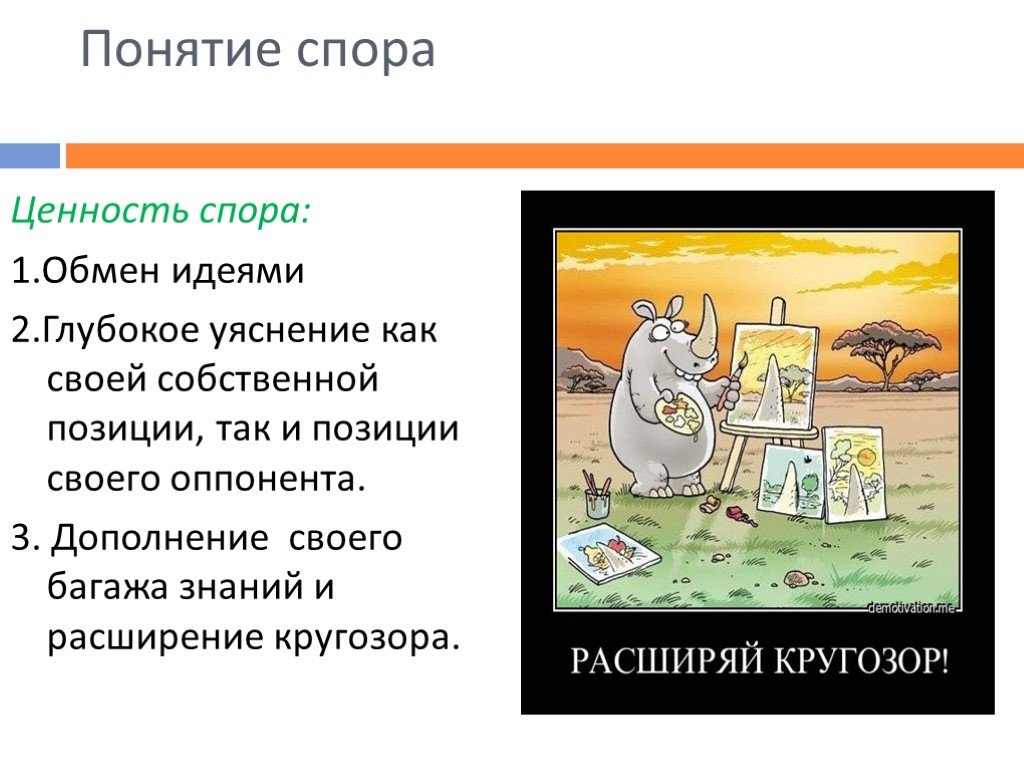 Понятие спора

Ценность спора:

1.Обмен идеями

2.Глубокое уяснение как своей собственной позиции, так и позиции своего оппонента.

3. Дополнение своего багажа знаний и расширение кругозора.

demotivation.me

РАСШИРЯЙ КРУГОЗОР!